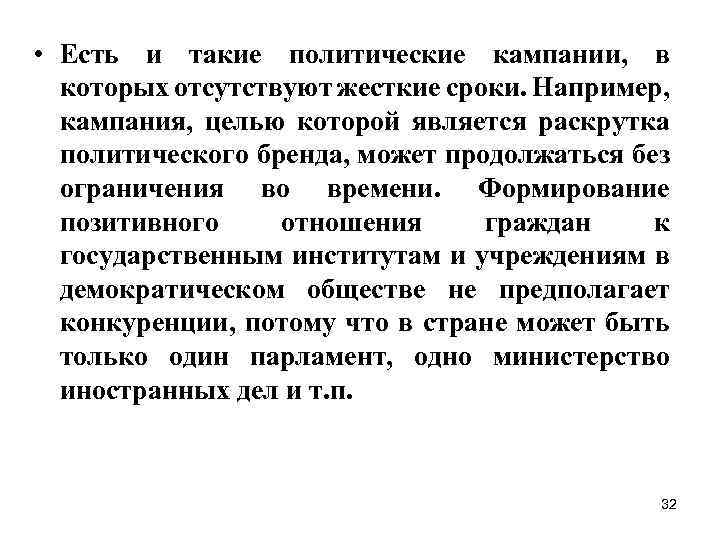 • Есть и такие политические кампании, в которых отсутствуют жесткие сроки. Например, кампания, целью которой является раскрутка политического бренда, может продолжаться без ограничения во времени. Формирование позитивного отношения граждан к государственным институтам и учреждениям в демократическом обществе не предполагает конкуренции, потому что в стране может быть только один парламент, одно министерство иностранных дел и т.п.

32